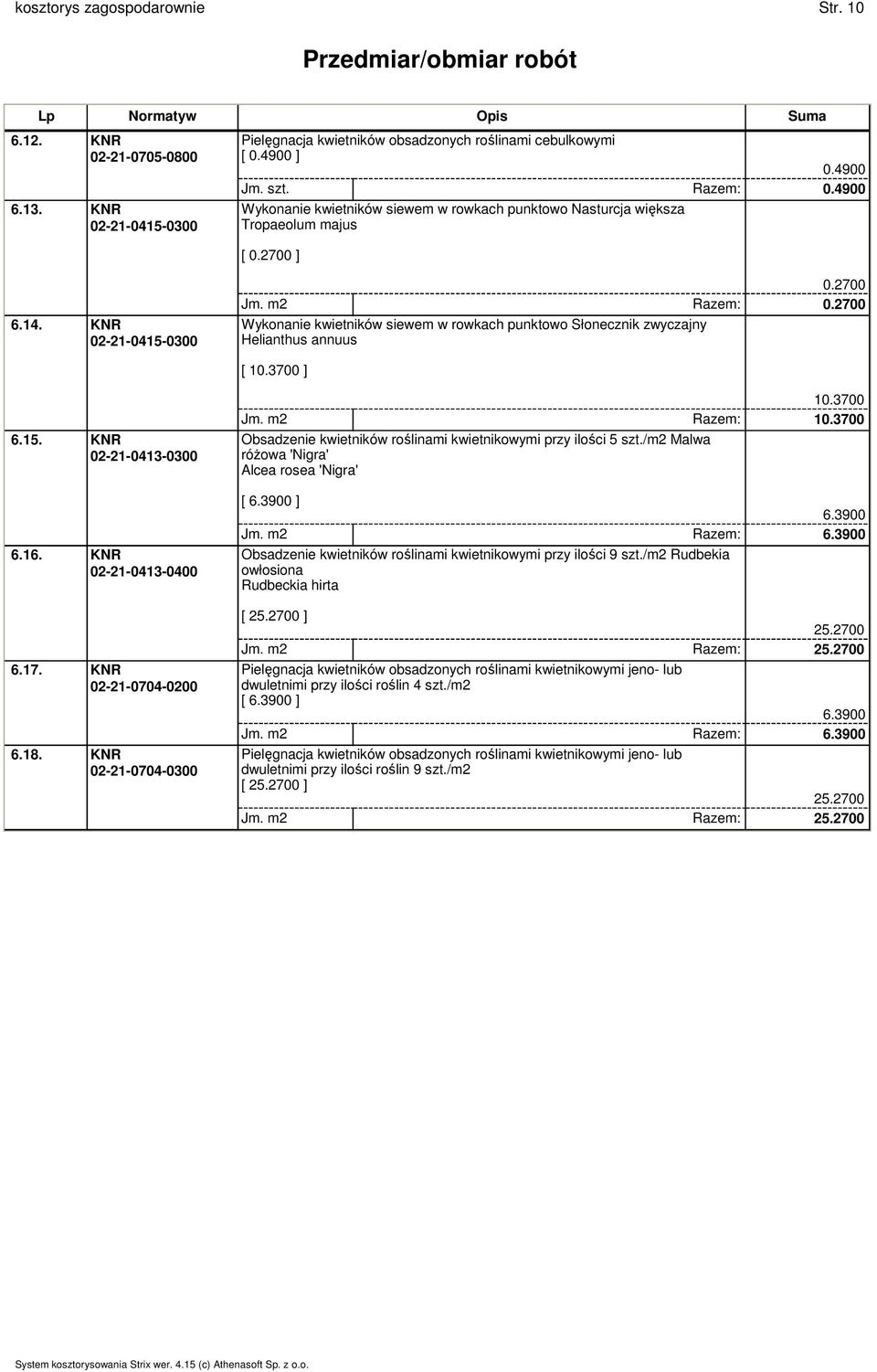 kosztorys zagospodarownie Str. 10

Przedmiar/obmiar robót

| Lp | Normatyw | Opis | Suma |
|---|---|---|---|
| 6.12. | KNR 02-21-0705-0800 | Pielęgnacja kwietników obsadzonych roślinami cebulkowymi [ 0.4900 ] | 0.4900 |
| | | Jm. szt. Razem: | 0.4900 |
| 6.13. | KNR 02-21-0415-0300 | Wykonanie kwietników siewem w rowkach punktowo Nasturcja większa Tropaeolum majus [ 0.2700 ] | 0.2700 |
| | | Jm. m2 Razem: | 0.2700 |
| 6.14. | KNR 02-21-0415-0300 | Wykonanie kwietników siewem w rowkach punktowo Słonecznik zwyczajny Helianthus annuus [ 10.3700 ] | 10.3700 |
| | | Jm. m2 Razem: | 10.3700 |
| 6.15. | KNR 02-21-0413-0300 | Obsadzenie kwietników roślinami kwietnikowymi przy ilości 5 szt./m2 Malwa różowa 'Nigra' Alcea rosea 'Nigra' [ 6.3900 ] | 6.3900 |
| | | Jm. m2 Razem: | 6.3900 |
| 6.16. | KNR 02-21-0413-0400 | Obsadzenie kwietników roślinami kwietnikowymi przy ilości 9 szt./m2 Rudbekia owłosiona Rudbeckia hirta [ 25.2700 ] | 25.2700 |
| | | Jm. m2 Razem: | 25.2700 |
| 6.17. | KNR 02-21-0704-0200 | Pielęgnacja kwietników obsadzonych roślinami kwietnikowymi jeno- lub dwuletnimi przy ilości roślin 4 szt./m2 [ 6.3900 ] | 6.3900 |
| | | Jm. m2 Razem: | 6.3900 |
| 6.18. | KNR 02-21-0704-0300 | Pielęgnacja kwietników obsadzonych roślinami kwietnikowymi jeno- lub dwuletnimi przy ilości roślin 9 szt./m2 [ 25.2700 ] | 25.2700 |
| | | Jm. m2 Razem: | 25.2700 |

System kosztorysowania Strix wer. 4.15 (c) Athenasoft Sp. z o.o.